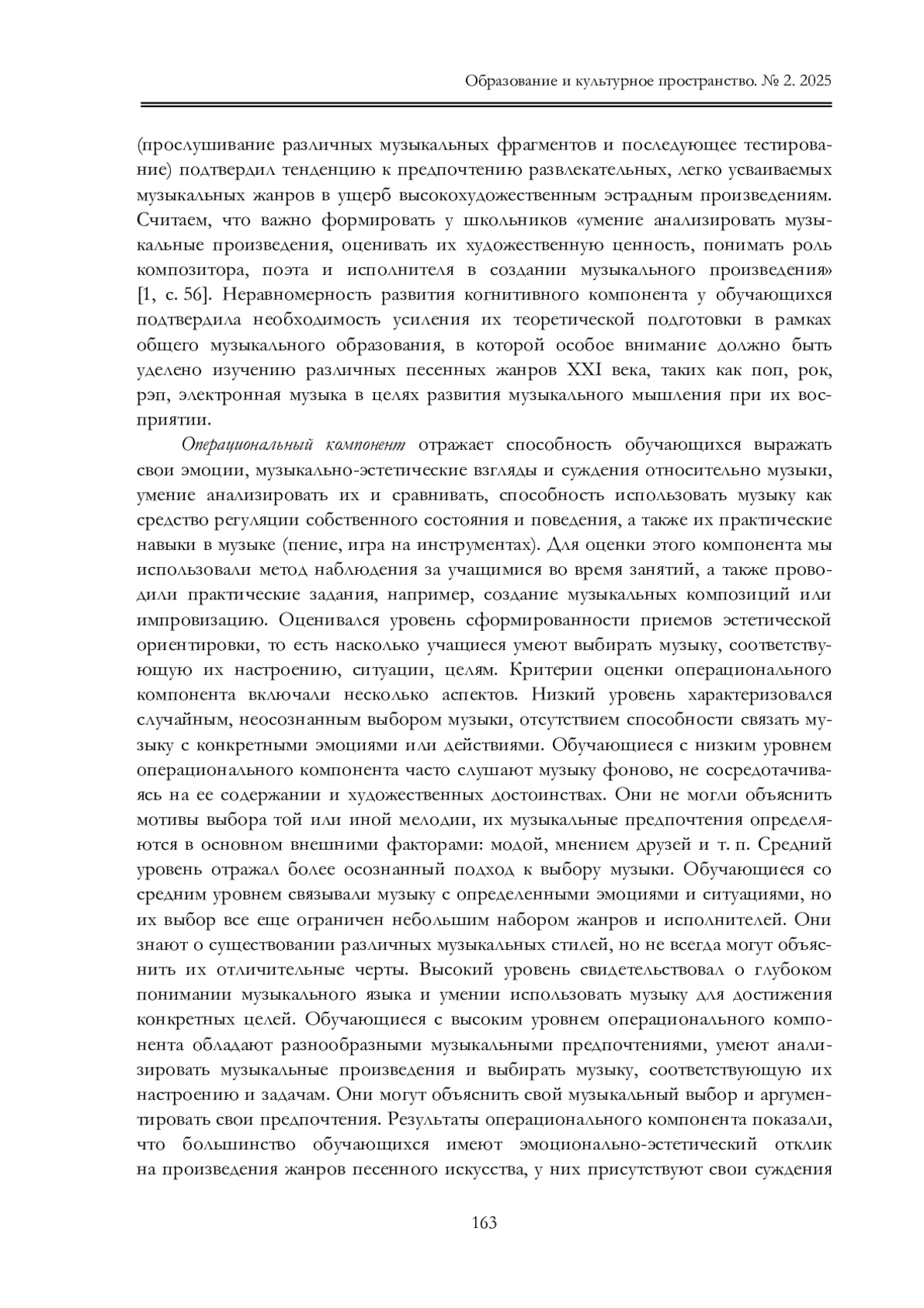 Образование и культурное пространство. № 2. 2025

(прослушивание различных музыкальных фрагментов и последующее тестирование) подтвердил тенденцию к предпочтению развлекательных, легко усваиваемых музыкальных жанров в ущерб высокохудожественным эстрадным произведениям. Считаем, что важно формировать у школьников «умение анализировать музыкальные произведения, оценивать их художественную ценность, понимать роль композитора, поэта и исполнителя в создании музыкального произведения» [1, с. 56]. Неравномерность развития когнитивного компонента у обучающихся подтвердила необходимость усиления их теоретической подготовки в рамках общего музыкального образования, в которой особое внимание должно быть уделено изучению различных песенных жанров XXI века, таких как поп, рок, рэп, электронная музыка в целях развития музыкального мышления при их восприятии.

Операциональный компонент отражает способность обучающихся выражать свои эмоции, музыкально-эстетические взгляды и суждения относительно музыки, умение анализировать их и сравнивать, способность использовать музыку как средство регуляции собственного состояния и поведения, а также их практические навыки в музыке (пение, игра на инструментах). Для оценки этого компонента мы использовали метод наблюдения за учащимися во время занятий, а также проводили практические задания, например, создание музыкальных композиций или импровизацию. Оценивался уровень сформированности приемов эстетической ориентировки, то есть насколько учащиеся умеют выбирать музыку, соответствующую их настроению, ситуации, целям. Критерии оценки операционального компонента включали несколько аспектов. Низкий уровень характеризовался случайным, неосознанным выбором музыки, отсутствием способности связать музыку с конкретными эмоциями или действиями. Обучающиеся с низким уровнем операционального компонента часто слушают музыку фоново, не сосредотачиваясь на ее содержании и художественных достоинствах. Они не могли объяснить мотивы выбора той или иной мелодии, их музыкальные предпочтения определяются в основном внешними факторами: модой, мнением друзей и т. п. Средний уровень отражал более осознанный подход к выбору музыки. Обучающиеся со средним уровнем связывали музыку с определенными эмоциями и ситуациями, но их выбор все еще ограничен небольшим набором жанров и исполнителей. Они знают о существовании различных музыкальных стилей, но не всегда могут объяснить их отличительные черты. Высокий уровень свидетельствовал о глубоком понимании музыкального языка и умении использовать музыку для достижения конкретных целей. Обучающиеся с высоким уровнем операционального компонента обладают разнообразными музыкальными предпочтениями, умеют анализировать музыкальные произведения и выбирать музыку, соответствующую их настроению и задачам. Они могут объяснить свой музыкальный выбор и аргументировать свои предпочтения. Результаты операционального компонента показали, что большинство обучающихся имеют эмоционально-эстетический отклик на произведения жанров песенного искусства, у них присутствуют свои суждения

163